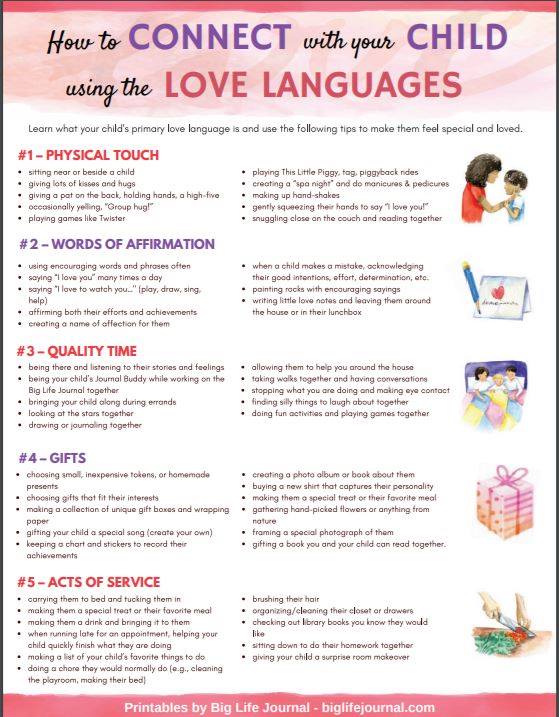 How to CONNECT with your CHILD using the LOVE LANGUAGES

Learn what your child's primary love language is and use the following tips to make them feel special and loved.

#1 – PHYSICAL TOUCH

• sitting near or beside a child
• giving lots of kisses and hugs
• giving a pat on the back, holding hands, a high-five
• occasionally yelling, "Group hug!"
• playing games like Twister

• playing This Little Piggy, tag, piggyback rides
• creating a "spa night" and do manicures & pedicures
• making up hand-shakes
• gently squeezing their hands to say "I love you!"
• snuggling close on the couch and reading together

#2 – WORDS OF AFFIRMATION

• using encouraging words and phrases often
• saying "I love you" many times a day
• saying "I love to watch you..." (play, draw, sing, help)
• affirming both their efforts and achievements
• creating a name of affection for them

• when a child makes a mistake, acknowledging their good intentions, effort, determination, etc.
• painting rocks with encouraging sayings
• writing little love notes and leaving them around the house or in their lunchbox

#3 – QUALITY TIME

• being there and listening to their stories and feelings
• being your child's Journal Buddy while working on the Big Life Journal together
• bringing your child along during errands
• looking at the stars together
• drawing or journaling together

• allowing them to help you around the house
• taking walks together and having conversations
• stopping what you are doing and making eye contact
• finding silly things to laugh about together
• doing fun activities and playing games together

#4 – GIFTS

• choosing small, inexpensive tokens, or homemade presents
• choosing gifts that fit their interests
• making a collection of unique gift boxes and wrapping paper
• gifting your child a special song (create your own)
• keeping a chart and stickers to record their achievements

• creating a photo album or book about them
• buying a new shirt that captures their personality
• making them a special treat or their favorite meal
• gathering hand-picked flowers or anything from nature
• framing a special photograph of them
• gifting a book you and your child can read together.

#5 – ACTS OF SERVICE

• carrying them to bed and tucking them in
• making them a special treat or their favorite meal
• making them a drink and bringing it to them
• when running late for an appointment, helping your child quickly finish what they are doing
• making a list of your child's favorite things to do
• doing a chore they would normally do (e.g., cleaning the playroom, making their bed)

• brushing their hair
• organizing/cleaning their closet or drawers
• checking out library books you know they would like
• sitting down to do their homework together
• giving your child a surprise room makeover

Printables by Big Life Journal - biglifejournal.com